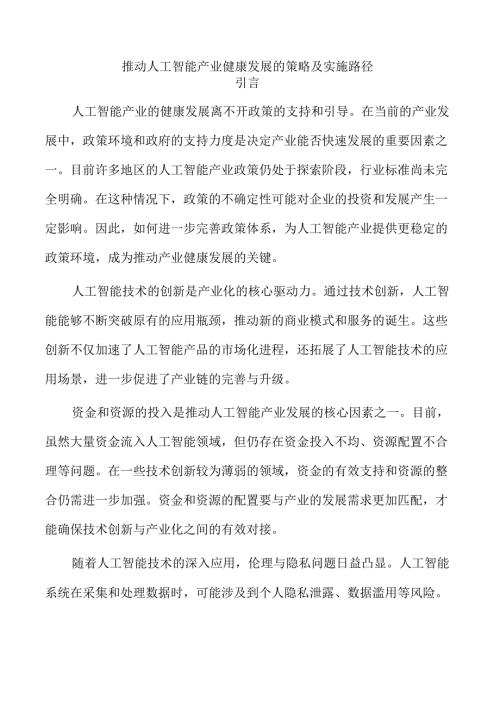 推动人工智能产业健康发展的策略及实施路径
引言

人工智能产业的健康发展离不开政策的支持和引导。在当前的产业发展中，政策环境和政府的支持力度是决定产业能否快速发展的重要因素之一。目前许多地区的人工智能产业政策仍处于探索阶段，行业标准尚未完全明确。在这种情况下，政策的不确定性可能对企业的投资和发展产生一定影响。因此，如何进一步完善政策体系，为人工智能产业提供更稳定的政策环境，成为推动产业健康发展的关键。

人工智能技术的创新是产业化的核心驱动力。通过技术创新，人工智能能够不断突破原有的应用瓶颈，推动新的商业模式和服务的诞生。这些创新不仅加速了人工智能产品的市场化进程，还拓展了人工智能技术的应用场景，进一步促进了产业链的完善与升级。

资金和资源的投入是推动人工智能产业发展的核心因素之一。目前，虽然大量资金流入人工智能领域，但仍存在资金投入不均、资源配置不合理等问题。在一些技术创新较为薄弱的领域，资金的有效支持和资源的整合仍需进一步加强。资金和资源的配置要与产业的发展需求更加匹配，才能确保技术创新与产业化之间的有效对接。

随着人工智能技术的深入应用，伦理与隐私问题日益凸显。人工智能系统在采集和处理数据时，可能涉及到个人隐私泄露、数据滥用等风险。